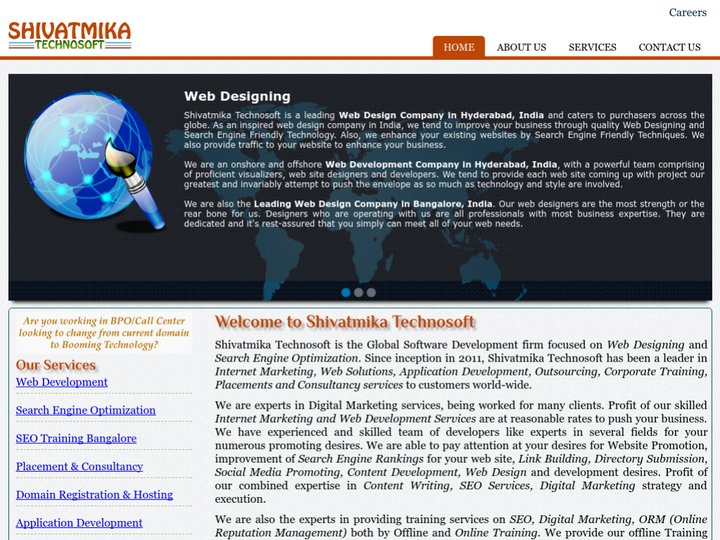 SHIVATMIKA
TECHNOSOFT

Careers

HOME
ABOUT US
SERVICES
CONTACT US

Web Designing

Shivatmika Technosoft is a leading Web Design Company in Hyderabad, India and caters to purchasers across the globe. As an inspired web design company in India, we tend to improve your business through quality Web Designing and Search Engine Friendly Technology. Also, we enhance your existing websites by Search Engine Friendly Techniques. We also provide traffic to your website to enhance your business.

We are an onshore and offshore Web Development Company in Hyderabad, India, with a powerful team comprising of proficient visualizers, web site designers and developers. We tend to provide each web site coming up with project our greatest and invariably attempt to push the envelope as so much as technology and style are involved.

We are also the Leading Web Design Company in Bangalore, India. Our web designers are the most strength or the rear bone for us. Designers who are operating with us are all professionals with most business expertise. They are dedicated and it's rest-assured that you simply can meet all of your web needs.

Are you working in BPO/Call Center looking to change from current domain to Booming Technology?

Our Services
Web Development
Search Engine Optimization
SEO Training Bangalore
Placement & Consultancy
Domain Registration & Hosting
Application Development

Welcome to Shivatmika Technosoft

Shivatmika Technosoft is the Global Software Development firm focused on Web Designing and Search Engine Optimization. Since inception in 2011, Shivatmika Technosoft has been a leader in Internet Marketing, Web Solutions, Application Development, Outsourcing, Corporate Training, Placements and Consultancy services to customers world-wide.

We are experts in Digital Marketing services, being worked for many clients. Profit of our skilled Internet Marketing and Web Development Services are at reasonable rates to push your business. We have experienced and skilled team of developers like experts in several fields for your numerous promoting desires. We are able to pay attention at your desires for Website Promotion, improvement of Search Engine Rankings for your web site, Link Building, Directory Submission, Social Media Promoting, Content Development, Web Design and development desires. Profit of our combined expertise in Content Writing, SEO Services, Digital Marketing strategy and execution.

We are also the experts in providing training services on SEO, Digital Marketing, ORM (Online Reputation Management) both by Offline and Online Training. We provide our offline Training